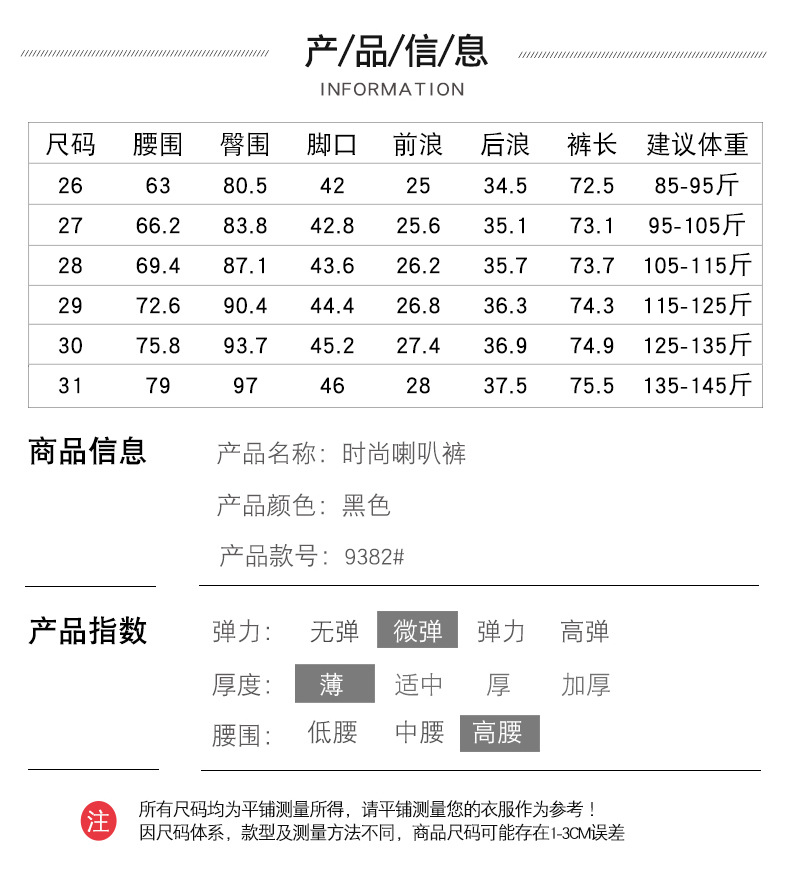 产/品/信/息
INFORMATION

| 尺码 | 腰围 | 臀围 | 脚口 | 前浪 | 后浪 | 裤长 | 建议体重 |
|---|---|---|---|---|---|---|---|
| 26 | 63 | 80.5 | 42 | 25 | 34.5 | 72.5 | 85-95斤 |
| 27 | 66.2 | 83.8 | 42.8 | 25.6 | 35.1 | 73.1 | 95-105斤 |
| 28 | 69.4 | 87.1 | 43.6 | 26.2 | 35.7 | 73.7 | 105-115斤 |
| 29 | 72.6 | 90.4 | 44.4 | 26.8 | 36.3 | 74.3 | 115-125斤 |
| 30 | 75.8 | 93.7 | 45.2 | 27.4 | 36.9 | 74.9 | 125-135斤 |
| 31 | 79 | 97 | 46 | 28 | 37.5 | 75.5 | 135-145斤 |

商品信息
产品名称：时尚喇叭裤
产品颜色：黑色
产品款号：9382#

产品指数
弹力： 无弹 微弹 弹力 高弹
厚度： 薄 适中 厚 加厚
腰围： 低腰 中腰 高腰

注
所有尺码均为平铺测量所得，请平铺测量您的衣服作为参考！
因尺码体系，款型及测量方法不同，商品尺码可能存在1-3CM误差